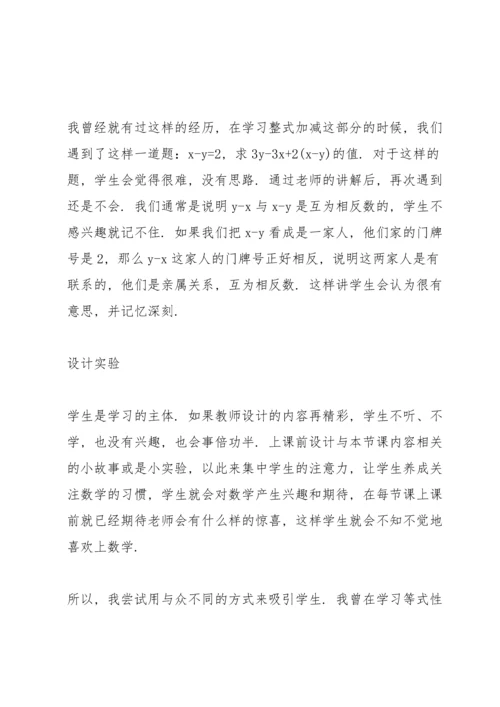 我曾经就有过这样的经历，在学习整式加减这部分的时候，我们遇到了这样一道题：$x-y=2$，求 $3y-3x+2(x-y)$ 的值．对于这样的题，学生会觉得很难，没有思路．通过老师的讲解后，再次遇到还是不会．我们通常是说明 $y-x$ 与 $x-y$ 是互为相反数的，学生不感兴趣就记不住．如果我们把 $x-y$ 看成是一家人，他们家的门牌号是 2，那么 $y-x$ 这家人的门牌号正好相反，说明这两家人是有联系的，他们是亲属关系，互为相反数．这样讲学生会认为很有意思，并记忆深刻．

设计实验

学生是学习的主体．如果教师设计的内容再精彩，学生不听、不学，也没有兴趣，也会事倍功半．上课前设计与本节课内容相关的小故事或是小实验，以此来集中学生的注意力，让学生养成关注数学的习惯，学生就会对数学产生兴趣和期待，在每节课上课前就已经期待老师会有什么样的惊喜，这样学生就会不知不觉地喜欢上数学．

所以，我尝试用与众不同的方式来吸引学生．我曾在学习等式性